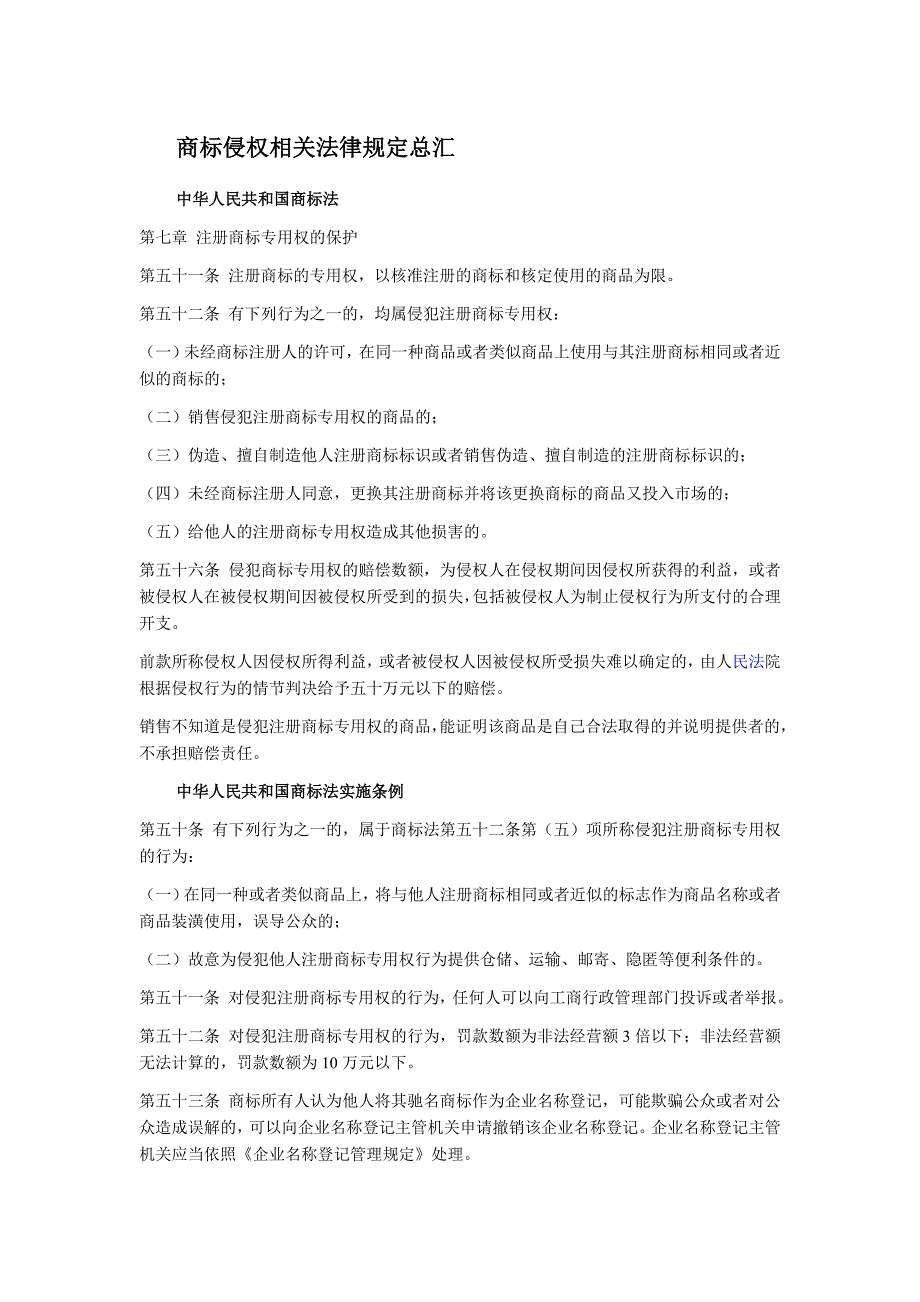 商标侵权相关法律规定总汇

中华人民共和国商标法

第七章 注册商标专用权的保护

第五十一条 注册商标的专用权，以核准注册的商标和核定使用的商品为限。

第五十二条 有下列行为之一的，均属侵犯注册商标专用权：

（一）未经商标注册人的许可，在同一种商品或者类似商品上使用与其注册商标相同或者近似的商标的；

（二）销售侵犯注册商标专用权的商品的；

（三）伪造、擅自制造他人注册商标标识或者销售伪造、擅自制造的注册商标标识的；

（四）未经商标注册人同意，更换其注册商标并将该更换商标的商品又投入市场的；

（五）给他人的注册商标专用权造成其他损害的。

第五十六条 侵犯商标专用权的赔偿数额，为侵权人在侵权期间因侵权所获得的利益，或者被侵权人在被侵权期间因被侵权所受到的损失，包括被侵权人为制止侵权行为所支付的合理开支。

前款所称侵权人因侵权所得利益，或者被侵权人因被侵权所受损失难以确定的，由人民法院根据侵权行为的情节判决给予五十万元以下的赔偿。

销售不知道是侵犯注册商标专用权的商品，能证明该商品是自己合法取得的并说明提供者的，不承担赔偿责任。

中华人民共和国商标法实施条例

第五十条 有下列行为之一的，属于商标法第五十二条第（五）项所称侵犯注册商标专用权的行为：

（一）在同一种或者类似商品上，将与他人注册商标相同或者近似的标志作为商品名称或者商品装潢使用，误导公众的；

（二）故意为侵犯他人注册商标专用权行为提供仓储、运输、邮寄、隐匿等便利条件的。

第五十一条 对侵犯注册商标专用权的行为，任何人可以向工商行政管理部门投诉或者举报。

第五十二条 对侵犯注册商标专用权的行为，罚款数额为非法经营额 3 倍以下；非法经营额无法计算的，罚款数额为 10 万元以下。

第五十三条 商标所有人认为他人将其驰名商标作为企业名称登记，可能欺骗公众或者对公众造成误解的，可以向企业名称登记主管机关申请撤销该企业名称登记。企业名称登记主管机关应当依照《企业名称登记管理规定》处理。